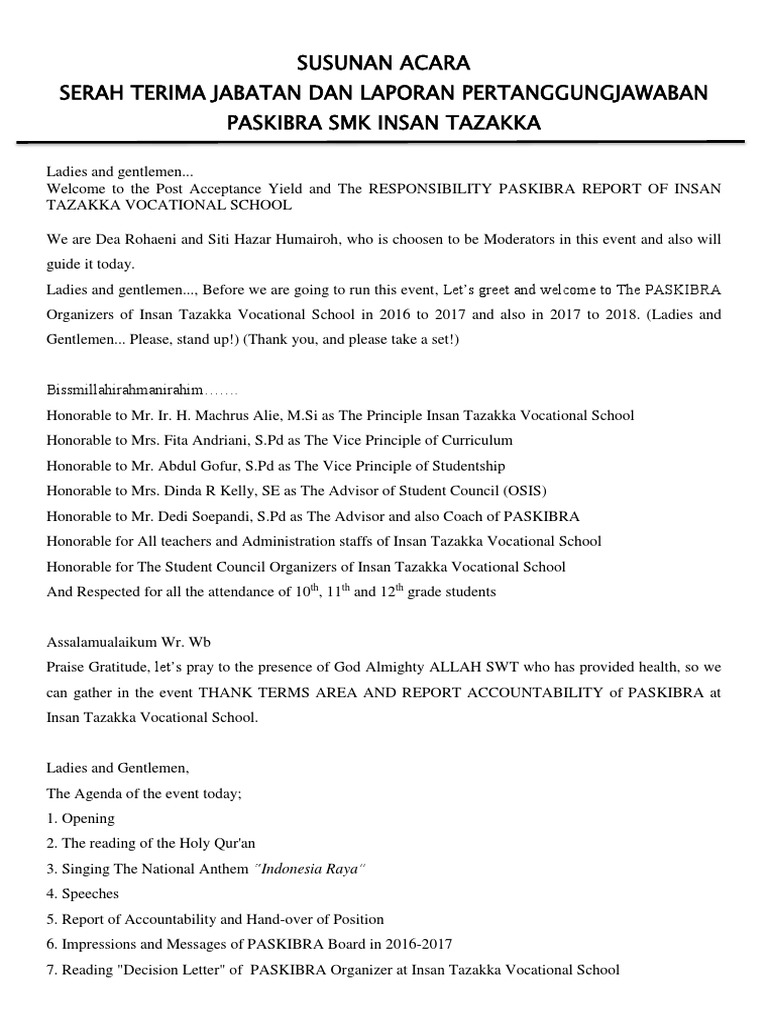 SUSUNAN ACARA
SERAH TERIMA JABATAN DAN LAPORAN PERTANGGUNGJAWABAN
PASKIBRA SMK INSAN TAZAKKA

Ladies and gentlemen...
Welcome to the Post Acceptance Yield and The RESPONSIBILITY PASKIBRA REPORT OF INSAN TAZAKKA VOCATIONAL SCHOOL

We are Dea Rohaeni and Siti Hazar Humairoh, who is choosen to be Moderators in this event and also will guide it today.
Ladies and gentlemen..., Before we are going to run this event, Let's greet and welcome to The PASKIBRA Organizers of Insan Tazakka Vocational School in 2016 to 2017 and also in 2017 to 2018. (Ladies and Gentlemen... Please, stand up!) (Thank you, and please take a set!)

Bissmillahirahmanirahim.......
Honorable to Mr. Ir. H. Machrus Alie, M.Si as The Principle Insan Tazakka Vocational School
Honorable to Mrs. Fita Andriani, S.Pd as The Vice Principle of Curriculum
Honorable to Mr. Abdul Gofur, S.Pd as The Vice Principle of Studentship
Honorable to Mrs. Dinda R Kelly, SE as The Advisor of Student Council (OSIS)
Honorable to Mr. Dedi Soepandi, S.Pd as The Advisor and also Coach of PASKIBRA
Honorable for All teachers and Administration staffs of Insan Tazakka Vocational School
Honorable for The Student Council Organizers of Insan Tazakka Vocational School
And Respected for all the attendance of $10^{th}$, $11^{th}$ and $12^{th}$ grade students

Assalamualaikum Wr. Wb
Praise Gratitude, let's pray to the presence of God Almighty ALLAH SWT who has provided health, so we can gather in the event THANK TERMS AREA AND REPORT ACCOUNTABILITY of PASKIBRA at Insan Tazakka Vocational School.

Ladies and Gentlemen,
The Agenda of the event today;
1. Opening
2. The reading of the Holy Qur'an
3. Singing The National Anthem "Indonesia Raya"
4. Speeches
5. Report of Accountability and Hand-over of Position
6. Impressions and Messages of PASKIBRA Board in 2016-2017
7. Reading "Decision Letter" of PASKIBRA Organizer at Insan Tazakka Vocational School